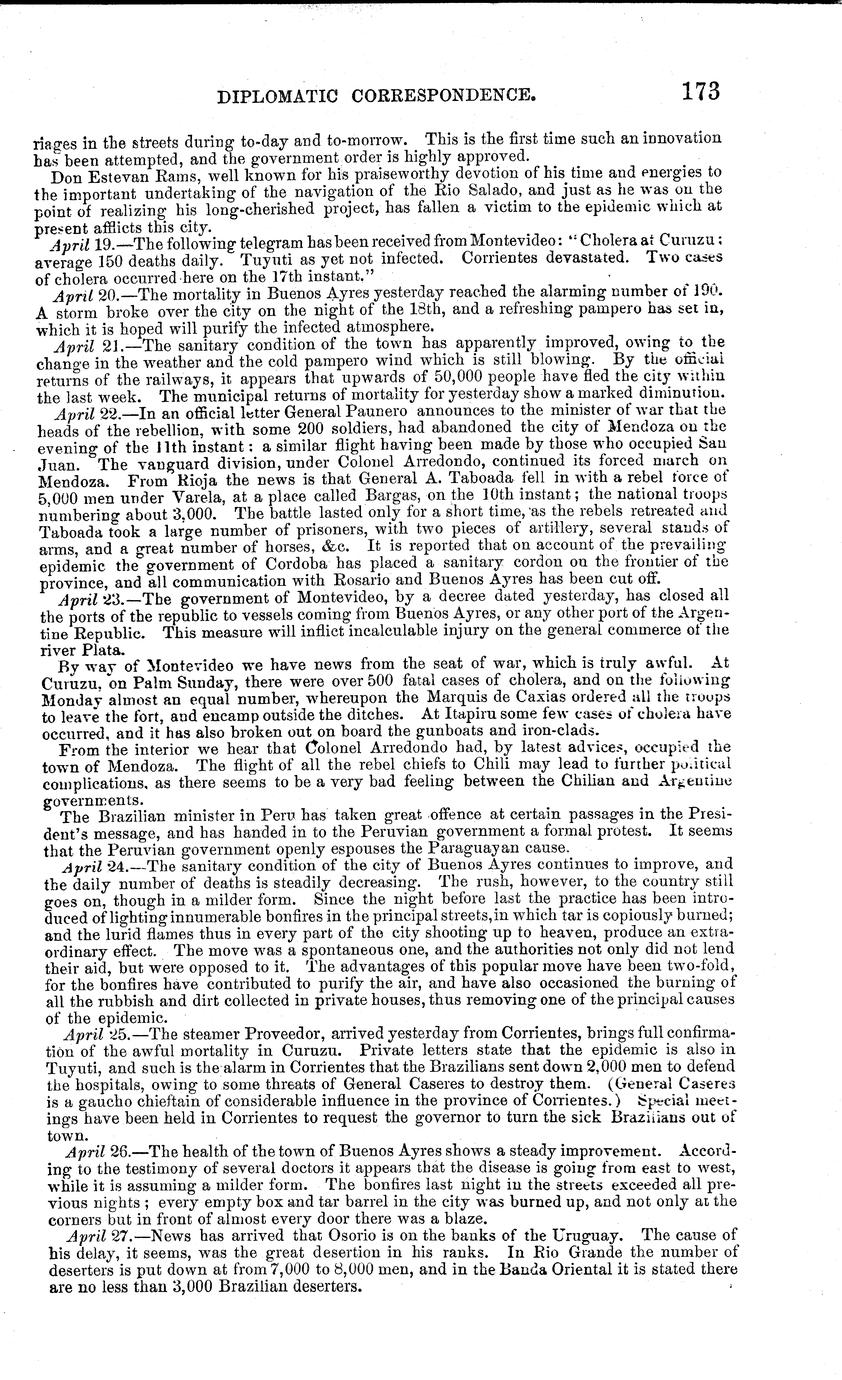 DIPLOMATIC CORRESPONDENCE. 173

riages in the streets during to-day and to-morrow. This is the first time such an innovation has been attempted, and the government order is highly approved.

Don Estevan Rams, well known for his praiseworthy devotion of his time and energies to the important undertaking of the navigation of the Rio Salado, and just as he was on the point of realizing his long-cherished project, has fallen a victim to the epidemic which at present afflicts this city.

April 19.—The following telegram has been received from Montevideo: "Cholera at Curuzu; average 150 deaths daily. Tuyuti as yet not infected. Corrientes devastated. Two cases of cholera occurred here on the 17th instant."

April 20.—The mortality in Buenos Ayres yesterday reached the alarming number of 190. A storm broke over the city on the night of the 18th, and a refreshing pampero has set in, which it is hoped will purify the infected atmosphere.

April 21.—The sanitary condition of the town has apparently improved, owing to the change in the weather and the cold pampero wind which is still blowing. By the official returns of the railways, it appears that upwards of 50,000 people have fled the city within the last week. The municipal returns of mortality for yesterday show a marked diminution.

April 22.—In an official letter General Paunero announces to the minister of war that the heads of the rebellion, with some 200 soldiers, had abandoned the city of Mendoza on the evening of the 11th instant: a similar flight having been made by those who occupied San Juan. The vanguard division, under Colonel Arredondo, continued its forced march on Mendoza. From Rioja the news is that General A. Taboada fell in with a rebel force of 5,000 men under Varela, at a place called Bargas, on the 10th instant; the national troops numbering about 3,000. The battle lasted only for a short time, as the rebels retreated and Taboada took a large number of prisoners, with two pieces of artillery, several stands of arms, and a great number of horses, &c. It is reported that on account of the prevailing epidemic the government of Cordoba has placed a sanitary cordon on the frontier of the province, and all communication with Rosario and Buenos Ayres has been cut off.

April 23.—The government of Montevideo, by a decree dated yesterday, has closed all the ports of the republic to vessels coming from Buenos Ayres, or any other port of the Argentine Republic. This measure will inflict incalculable injury on the general commerce of the river Plata.

By way of Montevideo we have news from the seat of war, which is truly awful. At Curuzu, on Palm Sunday, there were over 500 fatal cases of cholera, and on the following Monday almost an equal number, whereupon the Marquis de Caxias ordered all the troops to leave the fort, and encamp outside the ditches. At Itapiru some few cases of cholera have occurred, and it has also broken out on board the gunboats and iron-clads.

From the interior we hear that Colonel Arredondo had, by latest advices, occupied the town of Mendoza. The flight of all the rebel chiefs to Chili may lead to further political complications, as there seems to be a very bad feeling between the Chilian and Argentine governments.

The Brazilian minister in Peru has taken great offence at certain passages in the President's message, and has handed in to the Peruvian government a formal protest. It seems that the Peruvian government openly espouses the Paraguayan cause.

April 24.—The sanitary condition of the city of Buenos Ayres continues to improve, and the daily number of deaths is steadily decreasing. The rush, however, to the country still goes on, though in a milder form. Since the night before last the practice has been introduced of lighting innumerable bonfires in the principal streets, in which tar is copiously burned; and the lurid flames thus in every part of the city shooting up to heaven, produce an extraordinary effect. The move was a spontaneous one, and the authorities not only did not lend their aid, but were opposed to it. The advantages of this popular move have been two-fold, for the bonfires have contributed to purify the air, and have also occasioned the burning of all the rubbish and dirt collected in private houses, thus removing one of the principal causes of the epidemic.

April 25.—The steamer Proveedor, arrived yesterday from Corrientes, brings full confirmation of the awful mortality in Curuzu. Private letters state that the epidemic is also in Tuyuti, and such is the alarm in Corrientes that the Brazilians sent down 2,000 men to defend the hospitals, owing to some threats of General Caseres to destroy them. (General Caseres is a gaucho chieftain of considerable influence in the province of Corrientes.) Special meetings have been held in Corrientes to request the governor to turn the sick Brazilians out of town.

April 26.—The health of the town of Buenos Ayres shows a steady improvement. According to the testimony of several doctors it appears that the disease is going from east to west, while it is assuming a milder form. The bonfires last night in the streets exceeded all previous nights; every empty box and tar barrel in the city was burned up, and not only at the corners but in front of almost every door there was a blaze.

April 27.—News has arrived that Osorio is on the banks of the Uruguay. The cause of his delay, it seems, was the great desertion in his ranks. In Rio Grande the number of deserters is put down at from 7,000 to 8,000 men, and in the Banda Oriental it is stated there are no less than 3,000 Brazilian deserters.